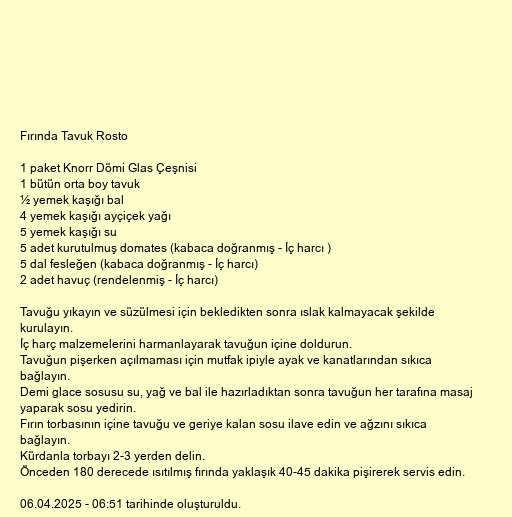 Fırında Tavuk Rosto

1 paket Knorr Dömi Glas Çeşnisi
1 bütün orta boy tavuk
½ yemek kaşığı bal
4 yemek kaşığı ayçiçek yağı
5 yemek kaşığı su
5 adet kurutulmuş domates (kabaca doğranmış - İç harcı )
5 dal fesleğen (kabaca doğranmış - İç harcı)
2 adet havuç (rendelenmiş - İç harcı)

Tavuğu yıkayın ve süzülmesi için bekledikten sonra ıslak kalmayacak şekilde kurulayın.
İç harç malzemelerini harmanlayarak tavuğun içine doldurun.
Tavuğun pişerken açılmaması için mutfak ipiyle ayak ve kanatlarından sıkıca bağlayın.
Demi glace sosusu su, yağ ve bal ile hazırladıktan sonra tavuğun her tarafına masaj yaparak sosu yedirin.
Fırın torbasının içine tavuğu ve geriye kalan sosu ilave edin ve ağzını sıkıca bağlayın.
Kürdanla torbayı 2-3 yerden delin.
Önceden 180 derecede ısıtılmış fırında yaklaşık 40-45 dakika pişirerek servis edin.

06.04.2025 - 06:51 tarihinde oluşturuldu.